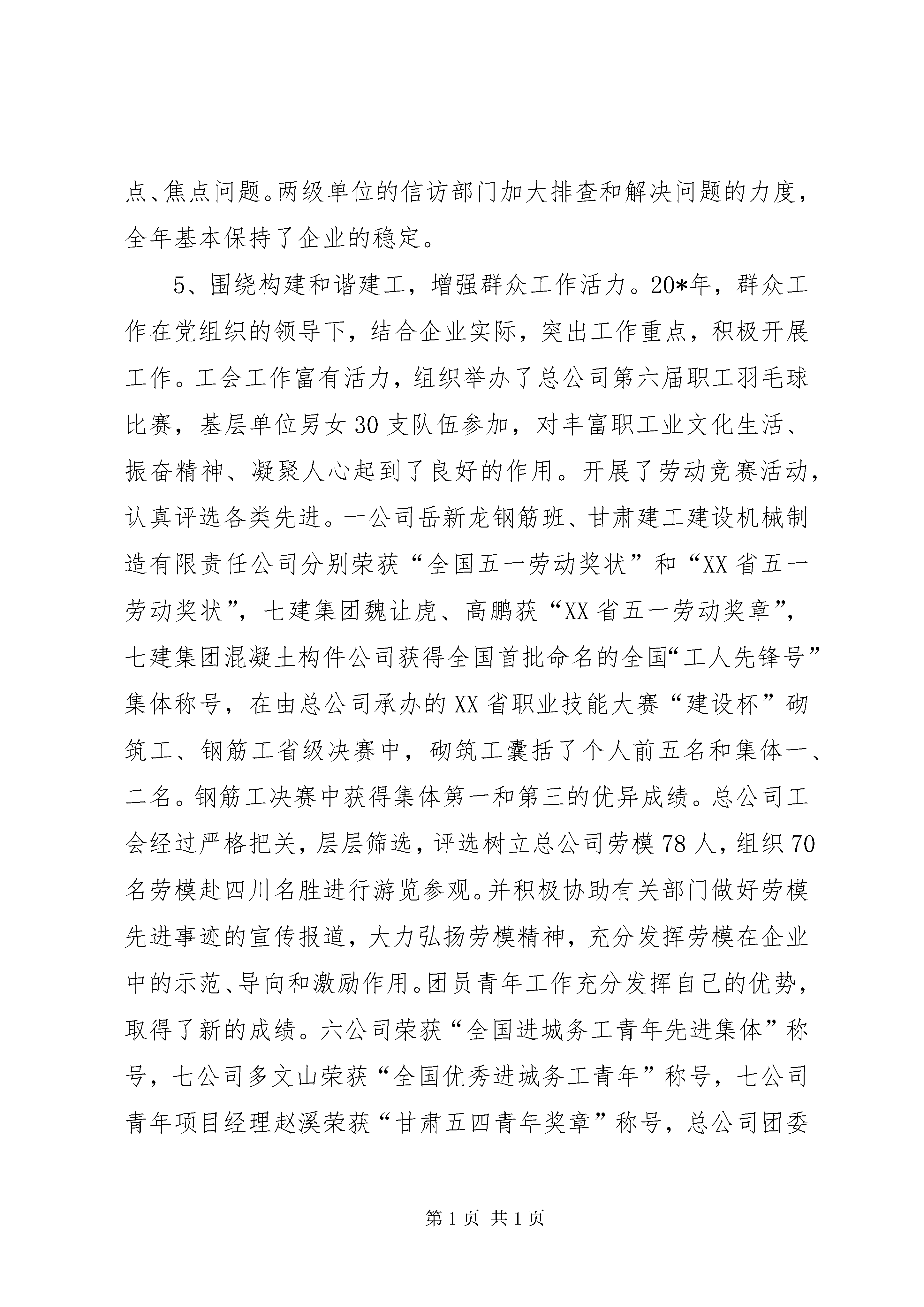 点、焦点问题。两级单位的信访部门加大排查和解决问题的力度，全年基本保持了企业的稳定。

5、围绕构建和谐建工，增强群众工作活力。20*年，群众工作在党组织的领导下，结合企业实际，突出工作重点，积极开展工作。工会工作富有活力，组织举办了总公司第六届职工羽毛球比赛，基层单位男女30支队伍参加，对丰富职工业文化生活、振奋精神、凝聚人心起到了良好的作用。开展了劳动竞赛活动，认真评选各类先进。一公司岳新龙钢筋班、甘肃建工建设机械制造有限责任公司分别荣获“全国五一劳动奖状”和“XX省五一劳动奖状”，七建集团魏让虎、高鹏获“XX省五一劳动奖章”，七建集团混凝土构件公司获得全国首批命名的全国“工人先锋号”集体称号，在由总公司承办的XX省职业技能大赛“建设杯”砌筑工、钢筋工省级决赛中，砌筑工囊括了个人前五名和集体一、二名。钢筋工决赛中获得集体第一和第三的优异成绩。总公司工会经过严格把关，层层筛选，评选树立总公司劳模78人，组织70名劳模赴四川名胜进行游览参观。并积极协助有关部门做好劳模先进事迹的宣传报道，大力弘扬劳模精神，充分发挥劳模在企业中的示范、导向和激励作用。团员青年工作充分发挥自己的优势，取得了新的成绩。六公司荣获“全国进城务工青年先进集体”称号，七公司多文山荣获“全国优秀进城务工青年”称号，七公司青年项目经理赵溪荣获“甘肃五四青年奖章”称号，总公司团委

第1页 共1页